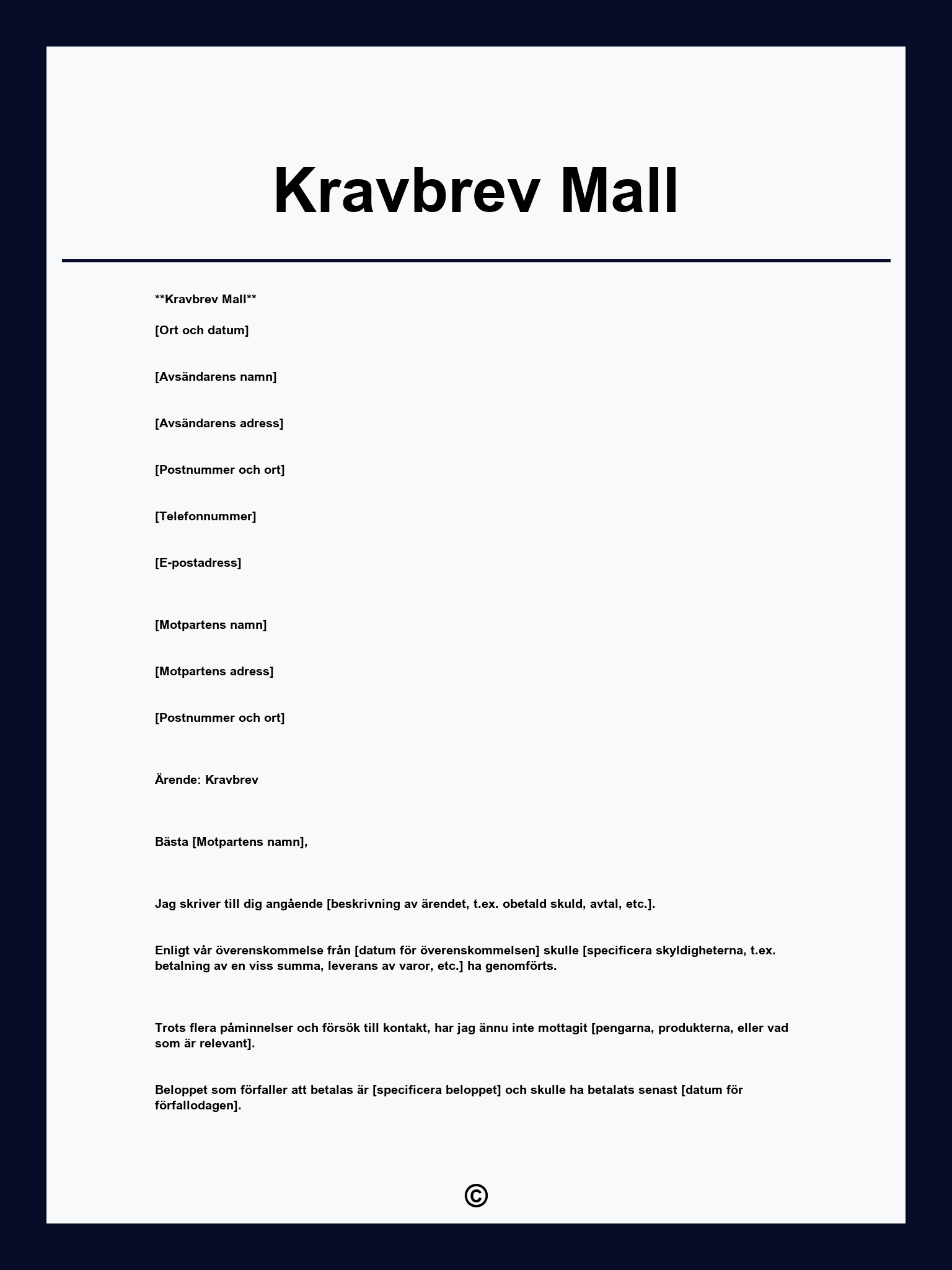 Kravbrev Mall

**Kravbrev Mall**

[Ort och datum]

[Avsändarens namn]

[Avsändarens adress]

[Postnummer och ort]

[Telefonnummer]

[E-postadress]

[Motpartens namn]

[Motpartens adress]

[Postnummer och ort]

Ärende: Kravbrev

Bästa [Motpartens namn],

Jag skriver till dig angående [beskrivning av ärendet, t.ex. obetald skuld, avtal, etc.].

Enligt vår överenskommelse från [datum för överenskommelsen] skulle [specificera skyldigheterna, t.ex. betalning av en viss summa, leverans av varor, etc.] ha genomförts.

Trots flera påminnelser och försök till kontakt, har jag ännu inte mottagit [pengarna, produkterna, eller vad som är relevant].

Beloppet som förfaller att betalas är [specificera beloppet] och skulle ha betalats senast [datum för förfallodagen].

©